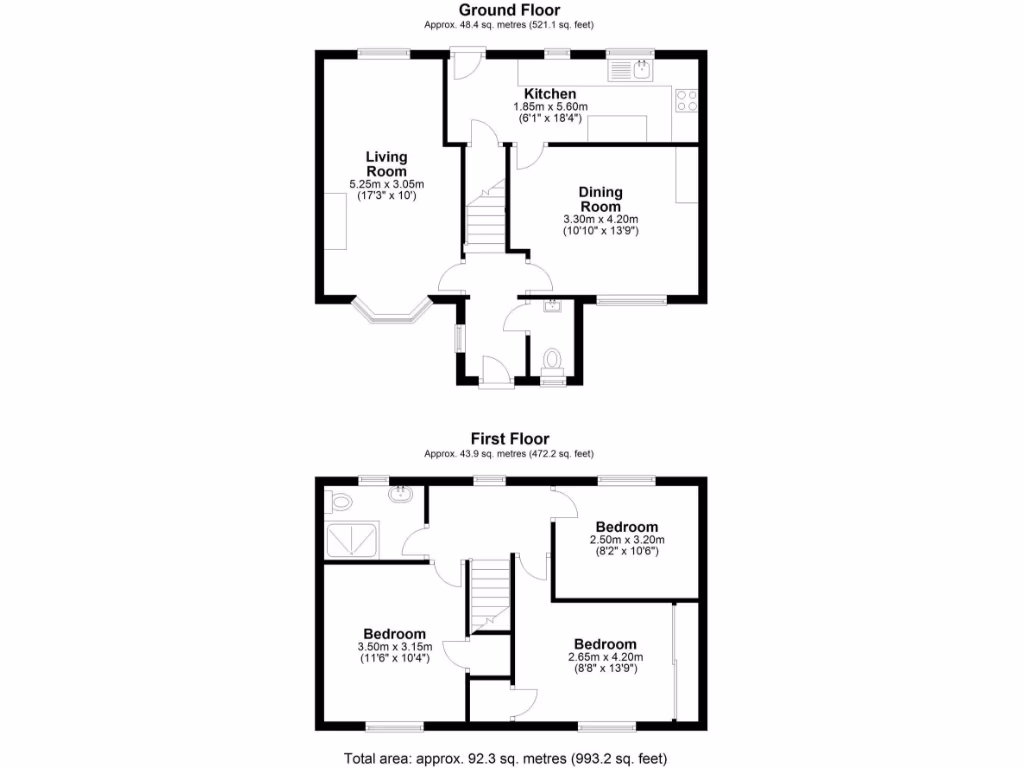 Ground Floor
Approx. 48.4 sq. metres (521.1 sq. feet)

Kitchen
1.85m x 5.60m
(6'1" x 18'4")

Living Room
5.25m x 3.05m
(17'3" x 10')

Dining Room
3.30m x 4.20m
(10'10" x 13'9")

First Floor
Approx. 43.9 sq. metres (472.2 sq. feet)

Bedroom
2.50m x 3.20m
(8'2" x 10'6")

Bedroom
3.50m x 3.15m
(11'6" x 10'4")

Bedroom
2.65m x 4.20m
(8'8" x 13'9")

Total area: approx. 92.3 sq. metres (993.2 sq. feet)